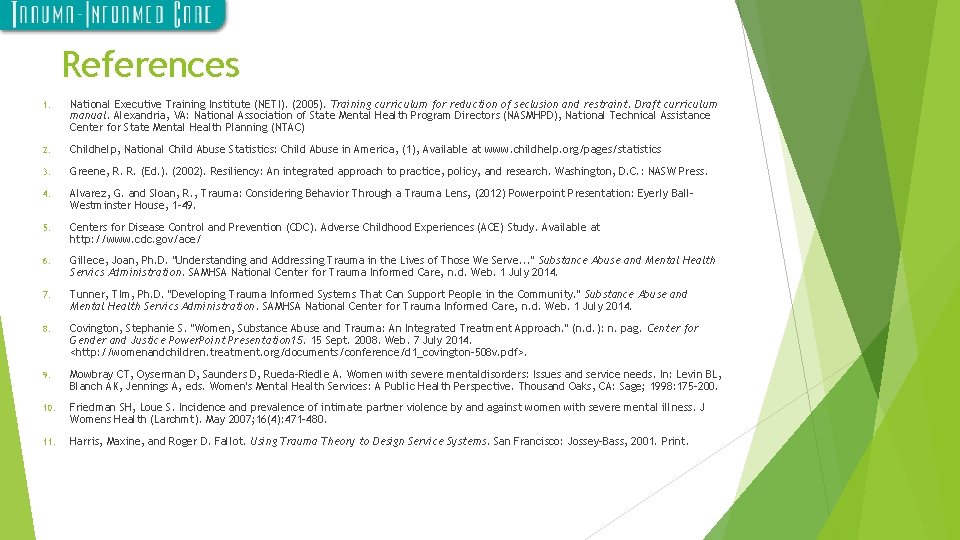 Trauma-Informed Care

References

1. National Executive Training Institute (NETI). (2005). Training curriculum for reduction of seclusion and restraint. Draft curriculum manual. Alexandria, VA: National Association of State Mental Health Program Directors (NASMHPD), National Technical Assistance Center for State Mental Health Planning (NTAC)

2. Childhelp, National Child Abuse Statistics: Child Abuse in America, (1), Available at www.childhelp.org/pages/statistics

3. Greene, R. R. (Ed.). (2002). Resiliency: An integrated approach to practice, policy, and research. Washington, D.C.: NASW Press.

4. Alvarez, G. and Sloan, R., Trauma: Considering Behavior Through a Trauma Lens, (2012) Powerpoint Presentation: Eyerly Ball-Westminster House, 1-49.

5. Centers for Disease Control and Prevention (CDC). Adverse Childhood Experiences (ACE) Study. Available at http://www.cdc.gov/ace/

6. Gillece, Joan, Ph.D. "Understanding and Addressing Trauma in the Lives of Those We Serve..." Substance Abuse and Mental Health Servics Administration. SAMHSA National Center for Trauma Informed Care, n.d. Web. 1 July 2014.

7. Tunner, Tim, Ph.D. "Developing Trauma Informed Systems That Can Support People in the Community." Substance Abuse and Mental Health Servics Administration. SAMHSA National Center for Trauma Informed Care, n.d. Web. 1 July 2014.

8. Covington, Stephanie S. "Women, Substance Abuse and Trauma: An Integrated Treatment Approach." (n.d.): n. pag. Center for Gender and Justice PowerPoint Presentation15. 15 Sept. 2008. Web. 7 July 2014. <http://womenandchildren.treatment.org/documents/conference/d1_covington-508v.pdf>.

9. Mowbray CT, Oyserman D, Saunders D, Rueda-Riedle A. Women with severe mentaldisorders: Issues and service needs. In: Levin BL, Blanch AK, Jennings A, eds. Women's Mental Health Services: A Public Health Perspective. Thousand Oaks, CA: Sage; 1998:175-200.

10. Friedman SH, Loue S. Incidence and prevalence of intimate partner violence by and against women with severe mental illness. J Womens Health (Larchmt). May 2007;16(4):471-480.

11. Harris, Maxine, and Roger D. Fallot. Using Trauma Theory to Design Service Systems. San Francisco: Jossey-Bass, 2001. Print.